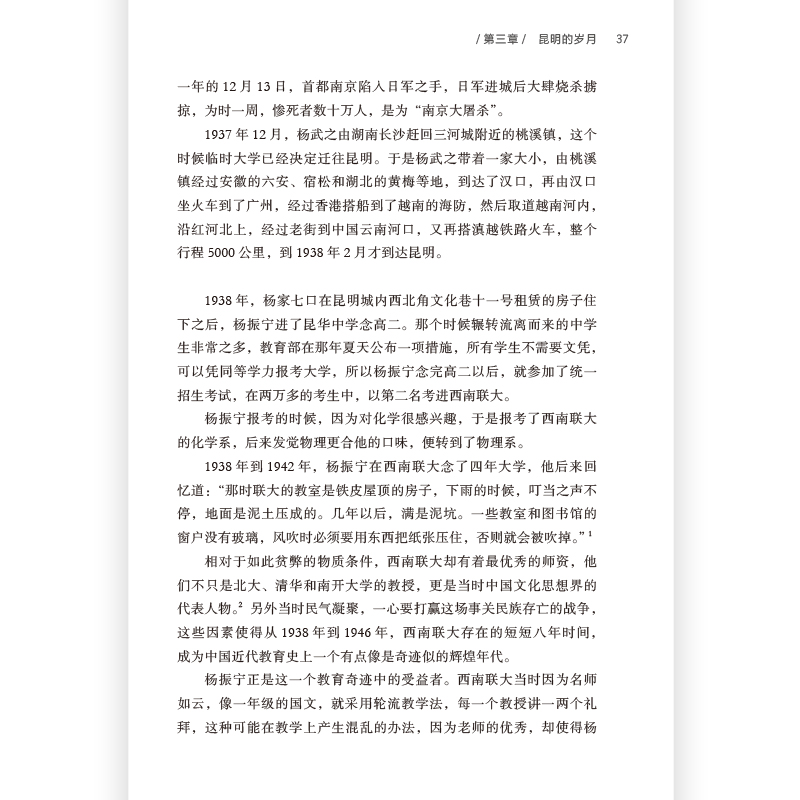 / 第三章 /　昆明的岁月　37

一年的 12 月 13 日，首都南京陷入日军之手，日军进城后大肆烧杀掳掠，为时一周，惨死者数十万人，是为“南京大屠杀”。

1937 年 12 月，杨武之由湖南长沙赶回三河城附近的桃溪镇，这个时候临时大学已经决定迁往昆明。于是杨武之带着一家大小，由桃溪镇经过安徽的六安、宿松和湖北的黄梅等地，到达了汉口，再由汉口坐火车到了广州，经过香港搭船到了越南的海防，然后取道越南河内，沿红河北上，经过老街到中国云南河口，又再搭滇越铁路火车，整个行程 5000 公里，到 1938 年 2 月才到达昆明。

1938 年，杨家七口在昆明城内西北角文化巷十一号租赁的房子住下之后，杨振宁进了昆华中学念高二。那个时候辗转流离而来的中学生非常之多，教育部在那年夏天公布一项措施，所有学生不需要文凭，可以凭同等学力报考大学，所以杨振宁念完高二以后，就参加了统一招生考试，在两万多的考生中，以第二名考进西南联大。

杨振宁报考的时候，因为对化学很感兴趣，于是报考了西南联大的化学系，后来发觉物理更合他的口味，便转到了物理系。

1938 年到 1942 年，杨振宁在西南联大念了四年大学，他后来回忆道：“那时联大的教室是铁皮屋顶的房子，下雨的时候，叮当之声不停，地面是泥土压成的。几年以后，满是泥坑。一些教室和图书馆的窗户没有玻璃，风吹时必须要用东西把纸张压住，否则就会被吹掉。”$^1$

相对于如此贫弊的物质条件，西南联大却有着最优秀的师资，他们不只是北大、清华和南开大学的教授，更是当时中国文化思想界的代表人物。$^2$ 另外当时民气凝聚，一心要打赢这场事关民族存亡的战争，这些因素使得从 1938 年到 1946 年，西南联大存在的短短八年时间，成为中国近代教育史上一个有点像是奇迹似的辉煌年代。

杨振宁正是这一个教育奇迹中的受益者。西南联大当时因为名师如云，像一年级的国文，就采用轮流教学法，每一个教授讲一两个礼拜，这种可能在教学上产生混乱的办法，因为老师的优秀，却使得杨